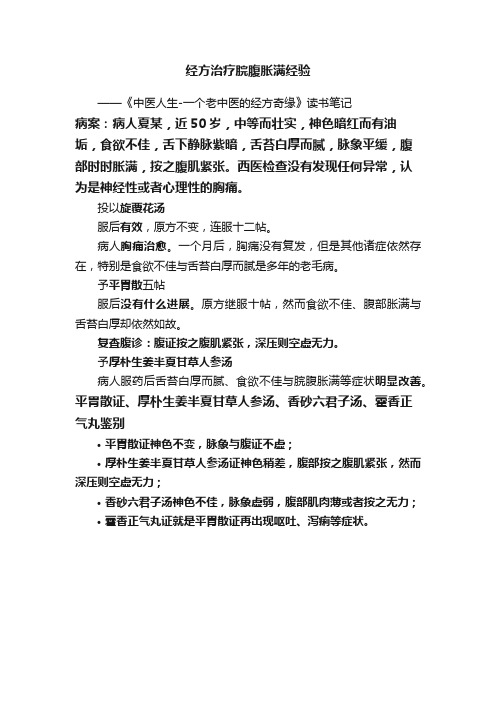 经方治疗脘腹胀满经验

——《中医人生-一个老中医的经方奇缘》读书笔记

病案：病人夏某，近50岁，中等而壮实，神色暗红而有油垢，食欲不佳，舌下静脉紫暗，舌苔白厚而腻，脉象平缓，腹部时时胀满，按之腹肌紧张。西医检查没有发现任何异常，认为是神经性或者心理性的胸痛。

投以旋覆花汤

服后有效，原方不变，连服十二帖。

病人胸痛治愈。一个月后，胸痛没有复发，但是其他诸症依然存在，特别是食欲不佳与舌苔白厚而腻是多年的老毛病。

予平胃散五帖

服后没有什么进展。原方继服十帖，然而食欲不佳、腹部胀满与舌苔白厚却依然如故。

复查腹诊：腹证按之腹肌紧张，深压则空虚无力。

予厚朴生姜半夏甘草人参汤

病人服药后舌苔白厚而腻、食欲不佳与脘腹胀满等症状明显改善。

平胃散证、厚朴生姜半夏甘草人参汤、香砂六君子汤、藿香正气丸鉴别

• 平胃散证神色不变，脉象与腹证不虚；

• 厚朴生姜半夏甘草人参汤证神色稍差，腹部按之腹肌紧张，然而深压则空虚无力；

• 香砂六君子汤神色不佳，脉象虚弱，腹部肌肉薄或者按之无力；

• 藿香正气丸证就是平胃散证再出现呕吐、泻痢等症状。